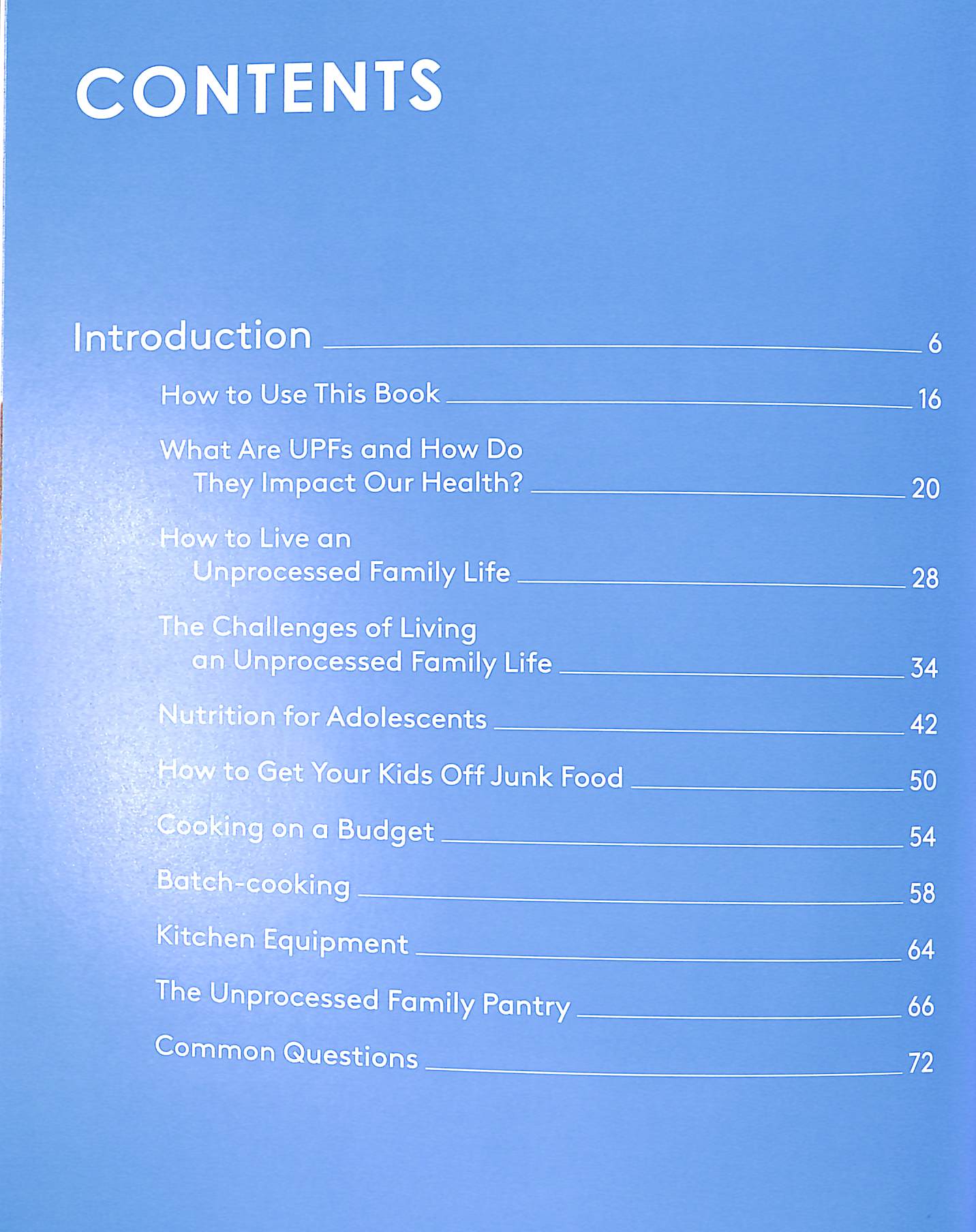 CONTENTS

Introduction 6

How to Use This Book 16

What Are UPFs and How Do They Impact Our Health? 20

How to Live an Unprocessed Family Life 28

The Challenges of Living an Unprocessed Family Life 34

Nutrition for Adolescents 42

How to Get Your Kids Off Junk Food 50

Cooking on a Budget 54

Batch-cooking 58

Kitchen Equipment 64

The Unprocessed Family Pantry 66

Common Questions 72